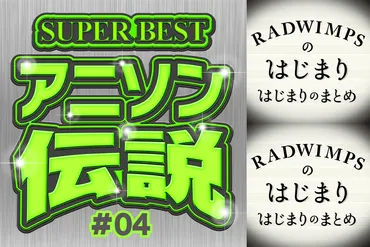 SUPER BEST
アニソン
伝説
#04

RADWIMPS
の
はじまり
はじまりのまとめ

RADWIMPS
の
はじまり
はじまりのまとめ